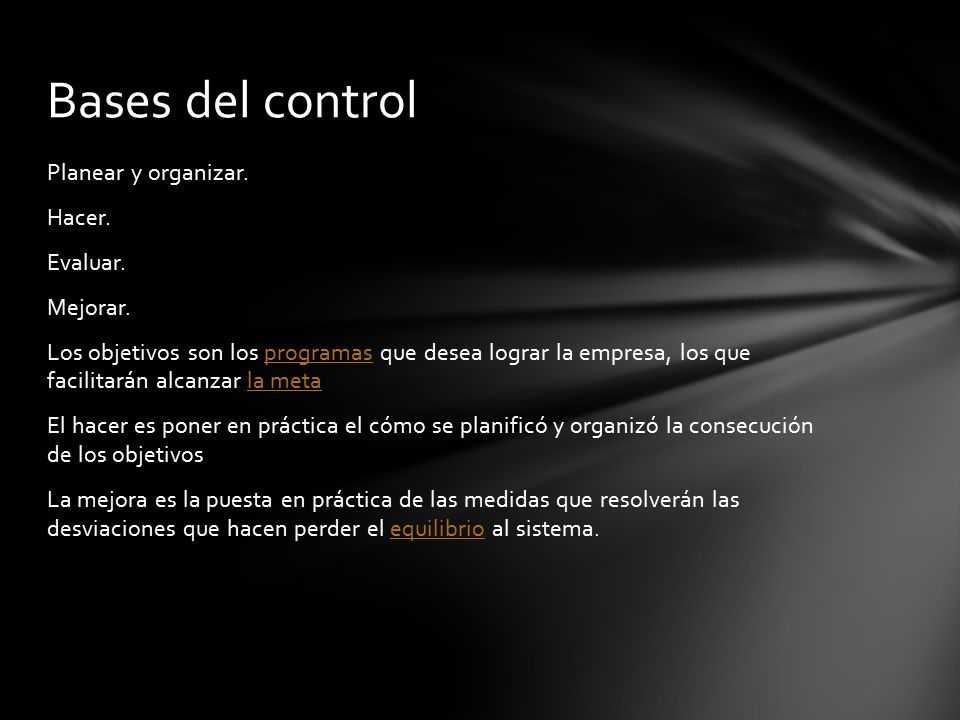 Bases del control

Planear y organizar.

Hacer.

Evaluar.

Mejorar.

Los objetivos son los programas que desea lograr la empresa, los que facilitarán alcanzar la meta

El hacer es poner en práctica el cómo se planificó y organizó la consecución de los objetivos

La mejora es la puesta en práctica de las medidas que resolverán las desviaciones que hacen perder el equilibrio al sistema.